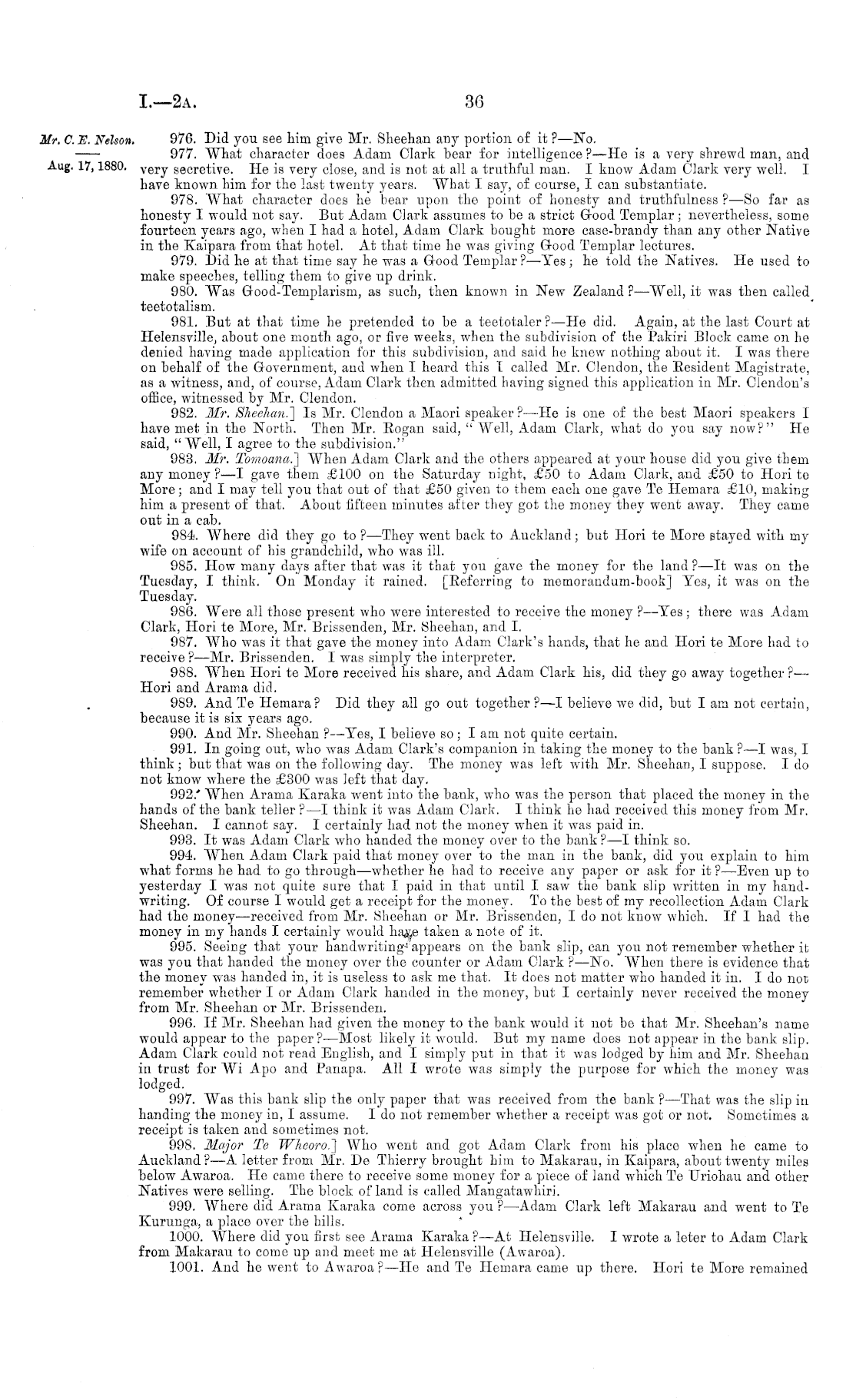 I.—2A. 36

Mr. C. E. Nelson.

Aug. 17, 1880.

976. Did you see him give Mr. Sheehan any portion of it?—No.

977. What character does Adam Clark bear for intelligence?—He is a very shrewd man, and very secretive. He is very close, and is not at all a truthful man. I know Adam Clark very well. I have known him for the last twenty years. What I say, of course, I can substantiate.

978. What character does he bear upon the point of honesty and truthfulness?—So far as honesty I would not say. But Adam Clark assumes to be a strict Good Templar; nevertheless, some fourteen years ago, when I had a hotel, Adam Clark bought more case-brandy than any other Native in the Kaipara from that hotel. At that time he was giving Good Templar lectures.

979. Did he at that time say he was a Good Templar?—Yes; he told the Natives. He used to make speeches, telling them to give up drink.

980. Was Good-Templarism, as such, then known in New Zealand?—Well, it was then called teetotalism.

981. But at that time he pretended to be a teetotaler?—He did. Again, at the last Court at Helensville, about one month ago, or five weeks, when the subdivision of the Pakiri Block came on he denied having made application for this subdivision, and said he knew nothing about it. I was there on behalf of the Government, and when I heard this I called Mr. Clendon, the Resident Magistrate, as a witness, and, of course, Adam Clark then admitted having signed this application in Mr. Clendon's office, witnessed by Mr. Clendon.

982. Mr. Sheehan.] Is Mr. Clendon a Maori speaker?—He is one of the best Maori speakers I have met in the North. Then Mr. Rogan said, "Well, Adam Clark, what do you say now?" He said, "Well, I agree to the subdivision."

983. Mr. Tomoana.] When Adam Clark and the others appeared at your house did you give them any money?—I gave them £100 on the Saturday night, £50 to Adam Clark, and £50 to Hori te More; and I may tell you that out of that £50 given to them each one gave Te Hemara £10, making him a present of that. About fifteen minutes after they got the money they went away. They came out in a cab.

984. Where did they go to?—They went back to Auckland; but Hori te More stayed with my wife on account of his grandchild, who was ill.

985. How many days after that was it that you gave the money for the land?—It was on the Tuesday, I think. On Monday it rained. [Referring to memorandum-book] Yes, it was on the Tuesday.

986. Were all those present who were interested to receive the money?—Yes; there was Adam Clark, Hori te More, Mr. Brissenden, Mr. Sheehan, and I.

987. Who was it that gave the money into Adam Clark's hands, that he and Hori te More had to receive?—Mr. Brissenden. I was simply the interpreter.

988. When Hori te More received his share, and Adam Clark his, did they go away together?—Hori and Arama did.

989. And Te Hemara? Did they all go out together?—I believe we did, but I am not certain, because it is six years ago.

990. And Mr. Sheehan?—Yes, I believe so; I am not quite certain.

991. In going out, who was Adam Clark's companion in taking the money to the bank?—I was, I think; but that was on the following day. The money was left with Mr. Sheehan, I suppose. I do not know where the £300 was left that day.

992. When Arama Karaka went into the bank, who was the person that placed the money in the hands of the bank teller?—I think it was Adam Clark. I think he had received this money from Mr. Sheehan. I cannot say. I certainly had not the money when it was paid in.

993. It was Adam Clark who handed the money over to the bank?—I think so.

994. When Adam Clark paid that money over to the man in the bank, did you explain to him what forms he had to go through—whether he had to receive any paper or ask for it?—Even up to yesterday I was not quite sure that I paid in that until I saw the bank slip written in my handwriting. Of course I would get a receipt for the money. To the best of my recollection Adam Clark had the money—received from Mr. Sheehan or Mr. Brissenden, I do not know which. If I had the money in my hands I certainly would have taken a note of it.

995. Seeing that your handwriting appears on the bank slip, can you not remember whether it was you that handed the money over the counter or Adam Clark?—No. When there is evidence that the money was handed in, it is useless to ask me that. It does not matter who handed it in. I do not remember whether I or Adam Clark handed in the money, but I certainly never received the money from Mr. Sheehan or Mr. Brissenden.

996. If Mr. Sheehan had given the money to the bank would it not be that Mr. Sheehan's name would appear to the paper?—Most likely it would. But my name does not appear in the bank slip. Adam Clark could not read English, and I simply put in that it was lodged by him and Mr. Sheehan in trust for Wi Apo and Panapa. All I wrote was simply the purpose for which the money was lodged.

997. Was this bank slip the only paper that was received from the bank?—That was the slip in handing the money in, I assume. I do not remember whether a receipt was got or not. Sometimes a receipt is taken and sometimes not.

998. Major Te Wheoro.] Who went and got Adam Clark from his place when he came to Auckland?—A letter from Mr. De Thierry brought him to Makarau, in Kaipara, about twenty miles below Awaroa. He came there to receive some money for a piece of land which Te Uriohau and other Natives were selling. The block of land is called Mangatawhiri.

999. Where did Arama Karaka come across you?—Adam Clark left Makarau and went to Te Kurunga, a place over the hills.

1000. Where did you first see Arama Karaka?—At Helensville. I wrote a leter to Adam Clark from Makarau to come up and meet me at Helensville (Awaroa).

1001. And he went to Awaroa?—He and Te Hemara came up there. Hori te More remained